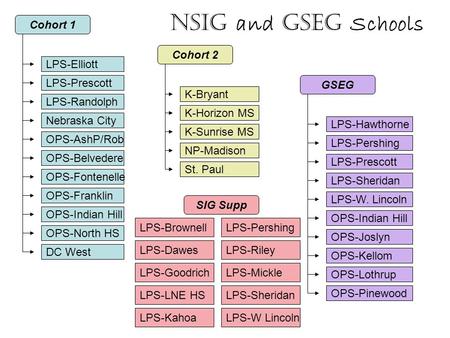 NSIG and GSEG Schools

Cohort 1

LPS-Elliott
LPS-Prescott
LPS-Randolph
Nebraska City
OPS-AshP/Rob
OPS-Belvedere
OPS-Fontenelle
OPS-Franklin
OPS-Indian Hill
OPS-North HS
DC West

Cohort 2

K-Bryant
K-Horizon MS
K-Sunrise MS
NP-Madison
St. Paul

SIG Supp

LPS-Brownell
LPS-Dawes
LPS-Goodrich
LPS-LNE HS
LPS-Kahoa

LPS-Pershing
LPS-Riley
LPS-Mickle
LPS-Sheridan
LPS-W Lincoln

GSEG

LPS-Hawthorne
LPS-Pershing
LPS-Prescott
LPS-Sheridan
LPS-W. Lincoln
OPS-Indian Hill
OPS-Joslyn
OPS-Kellom
OPS-Lothrup
OPS-Pinewood